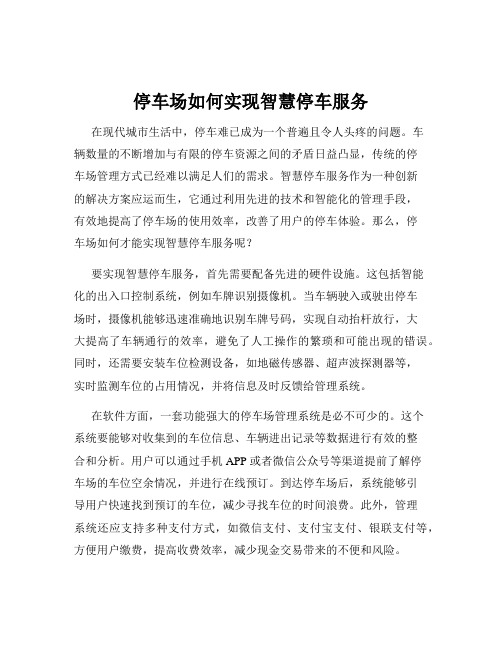 停车场如何实现智慧停车服务

在现代城市生活中，停车难已成为一个普遍且令人头疼的问题。车辆数量的不断增加与有限的停车资源之间的矛盾日益凸显，传统的停车场管理方式已经难以满足人们的需求。智慧停车服务作为一种创新的解决方案应运而生，它通过利用先进的技术和智能化的管理手段，有效地提高了停车场的使用效率，改善了用户的停车体验。那么，停车场如何才能实现智慧停车服务呢？

要实现智慧停车服务，首先需要配备先进的硬件设施。这包括智能化的出入口控制系统，例如车牌识别摄像机。当车辆驶入或驶出停车场时，摄像机能够迅速准确地识别车牌号码，实现自动抬杆放行，大大提高了车辆通行的效率，避免了人工操作的繁琐和可能出现的错误。同时，还需要安装车位检测设备，如地磁传感器、超声波探测器等，实时监测车位的占用情况，并将信息及时反馈给管理系统。

在软件方面，一套功能强大的停车场管理系统是必不可少的。这个系统要能够对收集到的车位信息、车辆进出记录等数据进行有效的整合和分析。用户可以通过手机 APP 或者微信公众号等渠道提前了解停车场的车位空余情况，并进行在线预订。到达停车场后，系统能够引导用户快速找到预订的车位，减少寻找车位的时间浪费。此外，管理系统还应支持多种支付方式，如微信支付、支付宝支付、银联支付等，方便用户缴费，提高收费效率，减少现金交易带来的不便和风险。